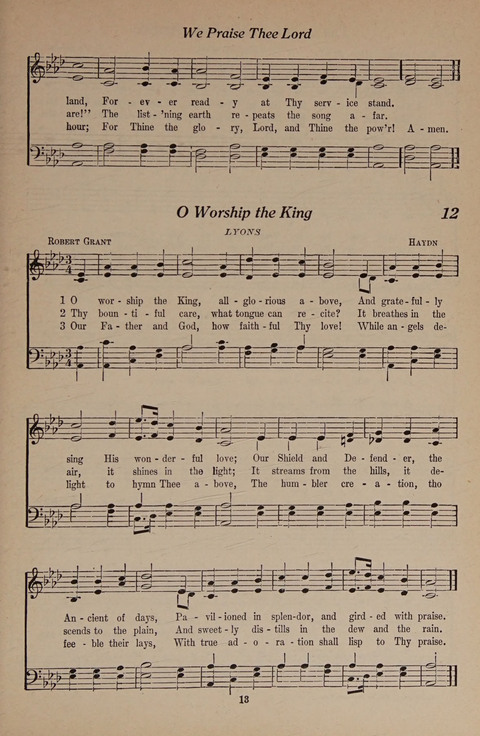 We Praise Thee Lord

land, For - ev - er read - y at Thy serv - ice stand.
are!" The list - 'ning earth re - peats the song a - far.
hour; For Thine the glo - ry, Lord, and Thine the pow'r! A - men.

O Worship the King 12

LYONS

ROBERT GRANT HAYDN

1 O wor - ship the King, all - glo - rious a - bove, And grate - ful - ly
2 Thy boun - ti - ful care, what tongue can re - cite? It breathes in the
3 Our Fa - ther and God, how faith - ful Thy love! While an - gels de-

sing His won - der - ful love; Our Shield and De - fend - er, the
air, it shines in the light; It streams from the hills, it de-
light to hymn Thee a - bove, The hum - bler cre - a - tion, tho

An - cient of days, Pa - vil - ioned in splen - dor, and gird - ed with praise.
scends to the plain, And sweet - ly dis - tills in the dew and the rain.
fee - ble their lays, With true ad - o - ra - tion shall lisp to Thy praise.

13